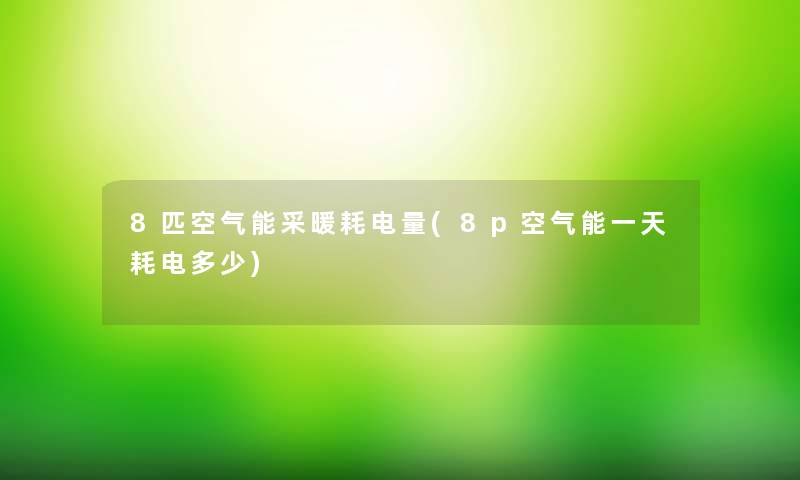 8匹空气能采暖耗电量(8p空气能一天耗电多少)